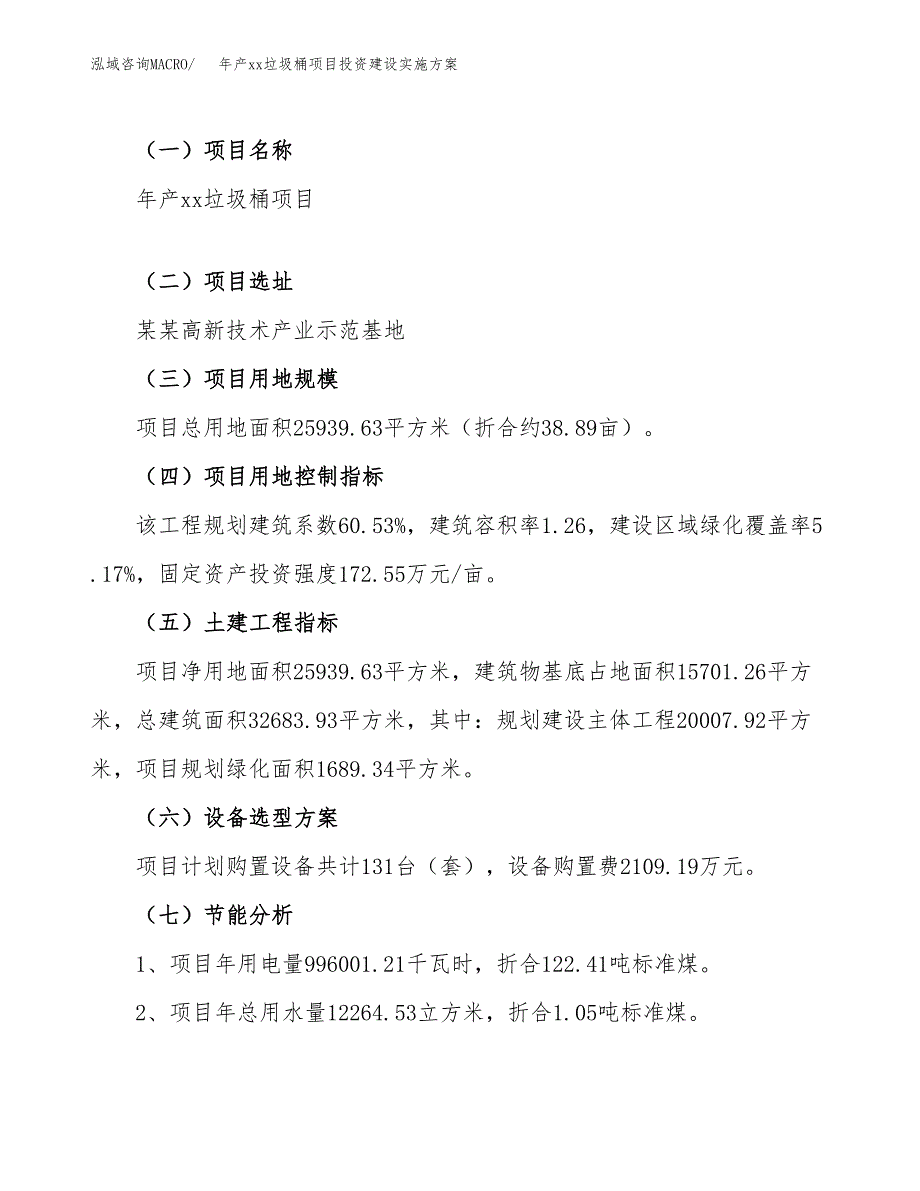 泓域咨询MACRO/　年产xx垃圾桶项目投资建设实施方案

（一）项目名称

年产xx垃圾桶项目

（二）项目选址

某某高新技术产业示范基地

（三）项目用地规模

项目总用地面积25939.63平方米（折合约38.89亩）。

（四）项目用地控制指标

该工程规划建筑系数60.53%，建筑容积率1.26，建设区域绿化覆盖率5.17%，固定资产投资强度172.55万元/亩。

（五）土建工程指标

项目净用地面积25939.63平方米，建筑物基底占地面积15701.26平方米，总建筑面积32683.93平方米，其中：规划建设主体工程20007.92平方米，项目规划绿化面积1689.34平方米。

（六）设备选型方案

项目计划购置设备共计131台（套），设备购置费2109.19万元。

（七）节能分析

1、项目年用电量996001.21千瓦时，折合122.41吨标准煤。

2、项目年总用水量12264.53立方米，折合1.05吨标准煤。